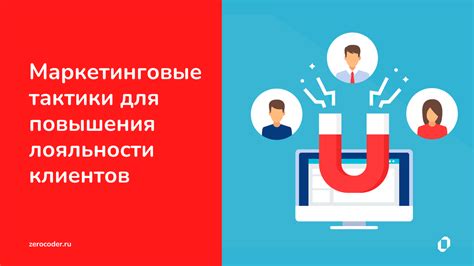 Маркетинговые тактики для повышения лояльности клиентов

zerocoder.ru